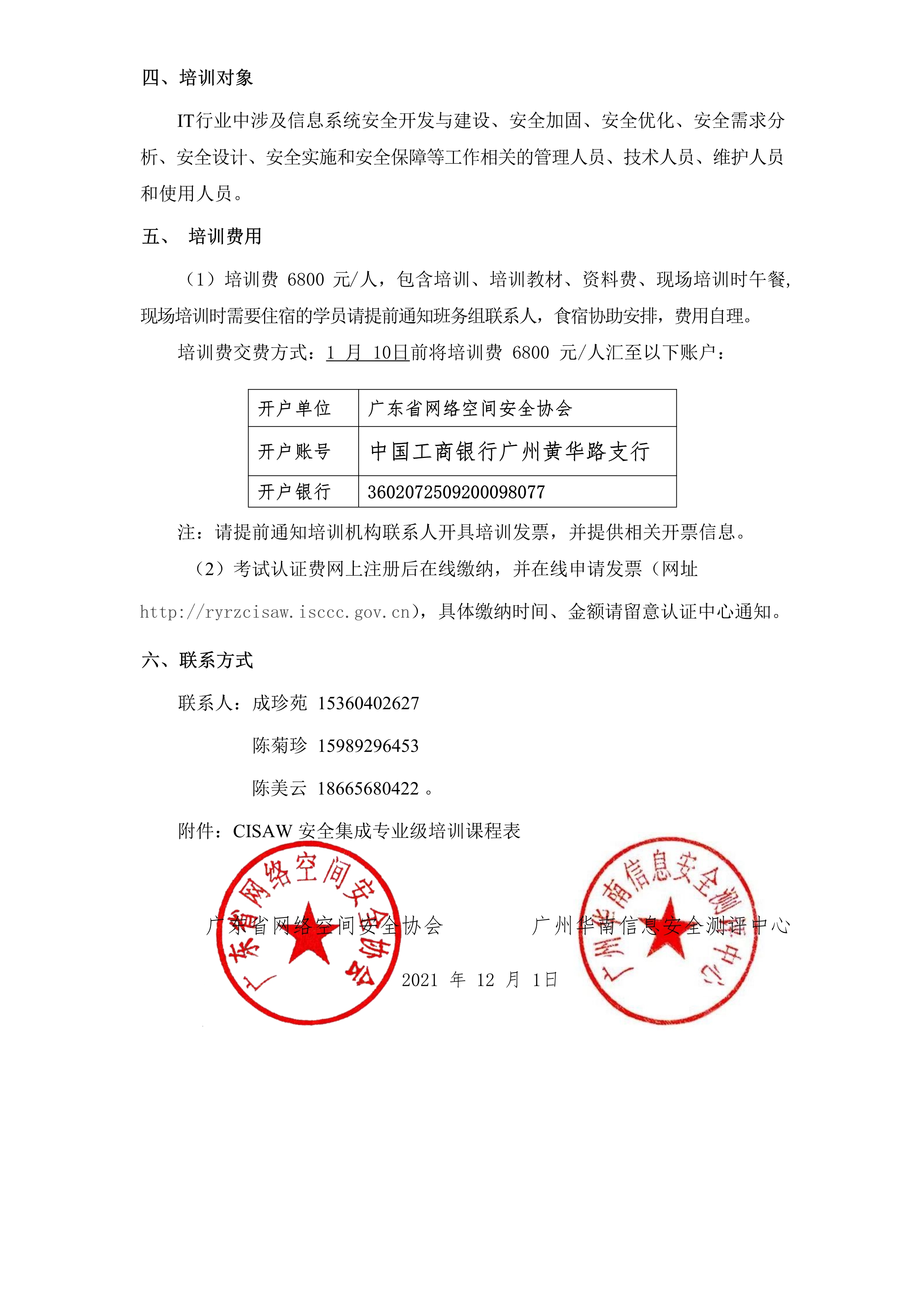 四、培训对象

IT行业中涉及信息系统安全开发与建设、安全加固、安全优化、安全需求分析、安全设计、安全实施和安全保障等工作相关的管理人员、技术人员、维护人员和使用人员。

五、 培训费用

（1）培训费 6800 元/人，包含培训、培训教材、资料费、现场培训时午餐，现场培训时需要住宿的学员请提前通知班务组联系人，食宿协助安排，费用自理。

培训费交费方式：1 月 10日前将培训费 6800 元/人汇至以下账户：

| 开户单位 | 广东省网络空间安全协会 |
|---|---|
| 开户账号 | 中国工商银行广州黄华路支行 |
| 开户银行 | 3602072509200098077 |

注：请提前通知培训机构联系人开具培训发票，并提供相关开票信息。

（2）考试认证费网上注册后在线缴纳，并在线申请发票（网址 http://ryrzcisaw.isccc.gov.cn），具体缴纳时间、金额请留意认证中心通知。

六、联系方式

联系人：成珍苑 15360402627

陈菊珍 15989296453

陈美云 18665680422 。

附件：CISAW 安全集成专业级培训课程表

广东省网络空间安全协会

广州华南信息安全测评中心

广东省网络空间安全协会

广州华南信息安全测评中心

2021 年 12 月 1日